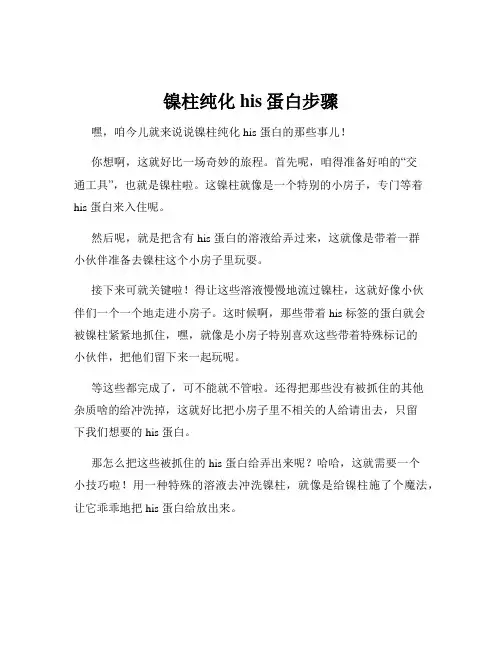 镍柱纯化 his 蛋白步骤

嘿，咱今儿就来说说镍柱纯化 his 蛋白的那些事儿！

你想啊，这就好比一场奇妙的旅程。首先呢，咱得准备好咱的“交通工具”，也就是镍柱啦。这镍柱就像是一个特别的小房子，专门等着 his 蛋白来入住呢。

然后呢，就是把含有 his 蛋白的溶液给弄过来，这就像是带着一群小伙伴准备去镍柱这个小房子里玩耍。

接下来可就关键啦！得让这些溶液慢慢地流过镍柱，这就好像小伙伴们一个一个地走进小房子。这时候啊，那些带着 his 标签的蛋白就会被镍柱紧紧地抓住，嘿，就像是小房子特别喜欢这些带着特殊标记的小伙伴，把他们留下来一起玩呢。

等这些都完成了，可不能就不管啦。还得把那些没有被抓住的其他杂质啥的给冲洗掉，这就好比把小房子里不相关的人给请出去，只留下我们想要的 his 蛋白。

那怎么把这些被抓住的 his 蛋白给弄出来呢？哈哈，这就需要一个小技巧啦！用一种特殊的溶液去冲洗镍柱，就像是给镍柱施了个魔法，让它乖乖地把 his 蛋白给放出来。